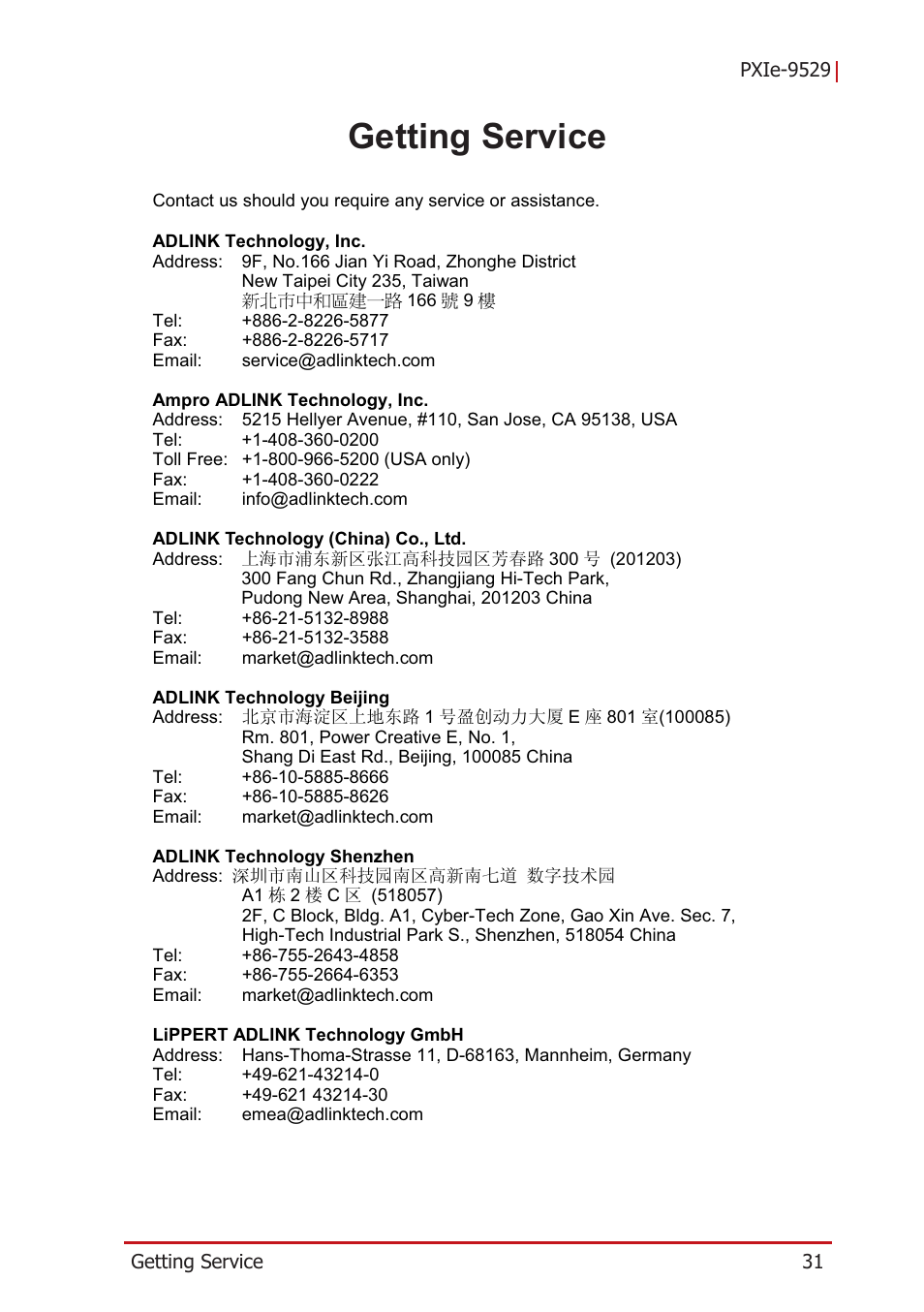 PXIe-9529

Getting Service

Contact us should you require any service or assistance.

ADLINK Technology, Inc.
Address: 9F, No.166 Jian Yi Road, Zhonghe District
New Taipei City 235, Taiwan
新北市中和區建一路 166 號 9 樓
Tel: +886-2-8226-5877
Fax: +886-2-8226-5717
Email: service@adlinktech.com

Ampro ADLINK Technology, Inc.
Address: 5215 Hellyer Avenue, #110, San Jose, CA 95138, USA
Tel: +1-408-360-0200
Toll Free: +1-800-966-5200 (USA only)
Fax: +1-408-360-0222
Email: info@adlinktech.com

ADLINK Technology (China) Co., Ltd.
Address: 上海市浦东新区张江高科技园区芳春路 300 号 (201203)
300 Fang Chun Rd., Zhangjiang Hi-Tech Park,
Pudong New Area, Shanghai, 201203 China
Tel: +86-21-5132-8988
Fax: +86-21-5132-3588
Email: market@adlinktech.com

ADLINK Technology Beijing
Address: 北京市海淀区上地东路 1 号盈创动力大厦 E 座 801 室(100085)
Rm. 801, Power Creative E, No. 1,
Shang Di East Rd., Beijing, 100085 China
Tel: +86-10-5885-8666
Fax: +86-10-5885-8626
Email: market@adlinktech.com

ADLINK Technology Shenzhen
Address: 深圳市南山区科技园南区高新南七道 数字技术园
A1 栋 2 楼 C 区 (518057)
2F, C Block, Bldg. A1, Cyber-Tech Zone, Gao Xin Ave. Sec. 7,
High-Tech Industrial Park S., Shenzhen, 518054 China
Tel: +86-755-2643-4858
Fax: +86-755-2664-6353
Email: market@adlinktech.com

LiPPERT ADLINK Technology GmbH
Address: Hans-Thoma-Strasse 11, D-68163, Mannheim, Germany
Tel: +49-621-43214-0
Fax: +49-621 43214-30
Email: emea@adlinktech.com

Getting Service 31